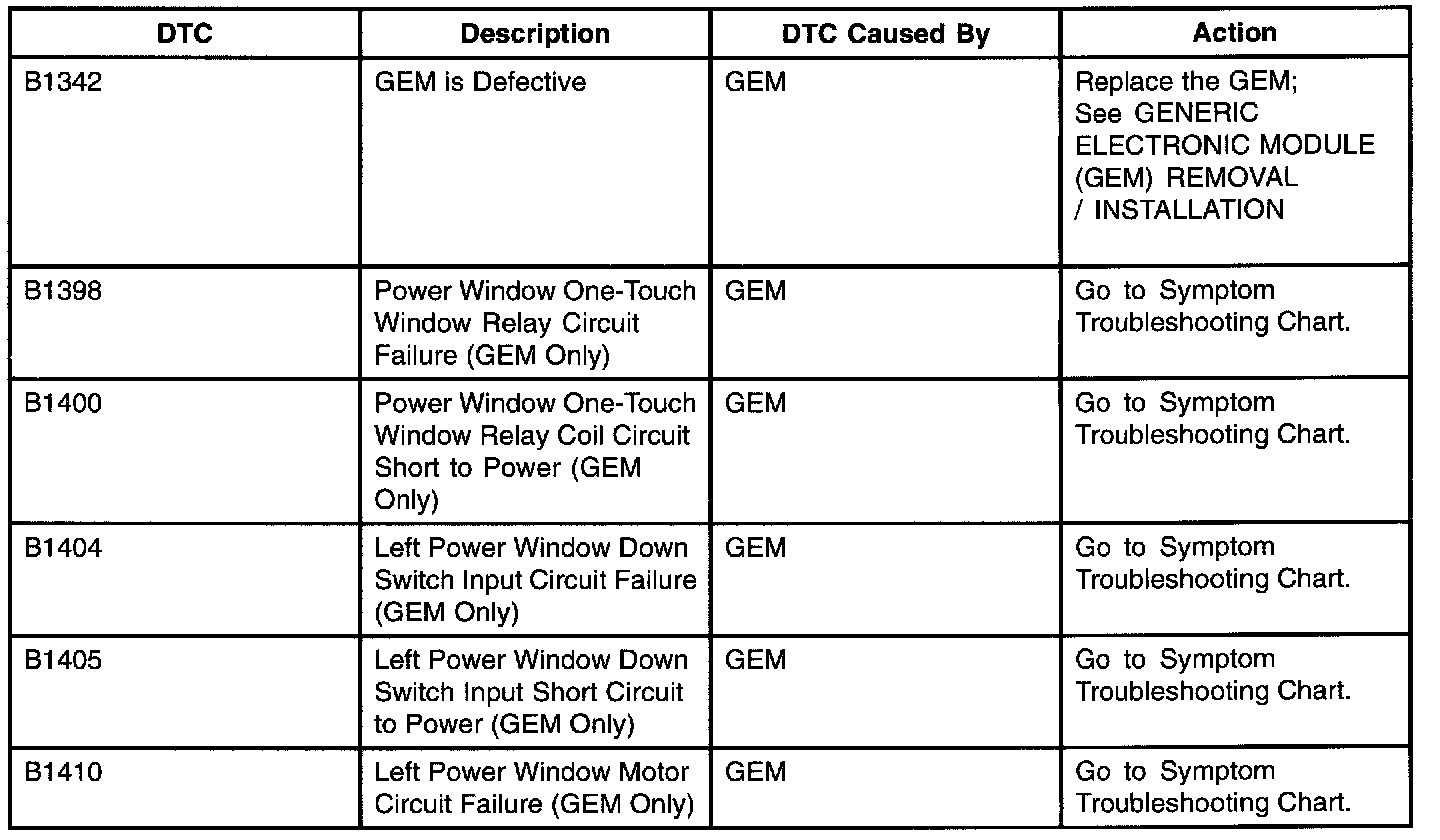 | DTC | Description | DTC Caused By | Action |
|---|---|---|---|
| B1342 | GEM is Defective | GEM | Replace the GEM; See GENERIC ELECTRONIC MODULE (GEM) REMOVAL / INSTALLATION |
| B1398 | Power Window One-Touch Window Relay Circuit Failure (GEM Only) | GEM | Go to Symptom Troubleshooting Chart. |
| B1400 | Power Window One-Touch Window Relay Coil Circuit Short to Power (GEM Only) | GEM | Go to Symptom Troubleshooting Chart. |
| B1404 | Left Power Window Down Switch Input Circuit Failure (GEM Only) | GEM | Go to Symptom Troubleshooting Chart. |
| B1405 | Left Power Window Down Switch Input Short Circuit to Power (GEM Only) | GEM | Go to Symptom Troubleshooting Chart. |
| B1410 | Left Power Window Motor Circuit Failure (GEM Only) | GEM | Go to Symptom Troubleshooting Chart. |